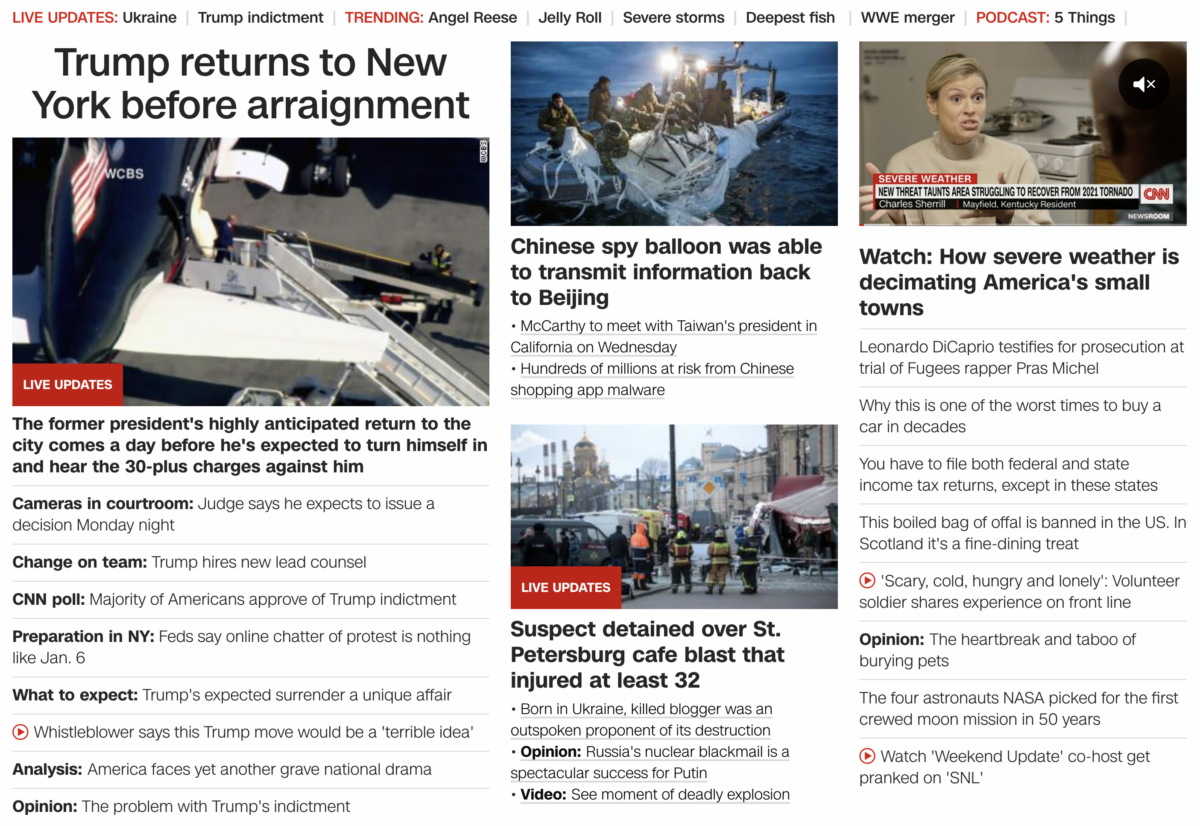 LIVE UPDATES: Ukraine | Trump indictment | TRENDING: Angel Reese | Jelly Roll | Severe storms | Deepest fish | WWE merger | PODCAST: 5 Things |

Trump returns to New York before arraignment

WCBS

WCBS

LIVE UPDATES

The former president's highly anticipated return to the city comes a day before he's expected to turn himself in and hear the 30-plus charges against him

Cameras in courtroom: Judge says he expects to issue a decision Monday night

Change on team: Trump hires new lead counsel

CNN poll: Majority of Americans approve of Trump indictment

Preparation in NY: Feds say online chatter of protest is nothing like Jan. 6

What to expect: Trump's expected surrender a unique affair

Whistleblower says this Trump move would be a 'terrible idea'

Analysis: America faces yet another grave national drama

Opinion: The problem with Trump's indictment

Chinese spy balloon was able to transmit information back to Beijing

• McCarthy to meet with Taiwan's president in California on Wednesday

• Hundreds of millions at risk from Chinese shopping app malware

LIVE UPDATES

Suspect detained over St. Petersburg cafe blast that injured at least 32

• Born in Ukraine, killed blogger was an outspoken proponent of its destruction

• Opinion: Russia's nuclear blackmail is a spectacular success for Putin

• Video: See moment of deadly explosion

SEVERE WEATHER
NEW THREAT TAUNTS AREA STRUGGLING TO RECOVER FROM 2021 TORNADO
Charles Sherrill | Mayfield, Kentucky Resident
CNN
NEWSROOM

Watch: How severe weather is decimating America's small towns

Leonardo DiCaprio testifies for prosecution at trial of Fugees rapper Pras Michel

Why this is one of the worst times to buy a car in decades

You have to file both federal and state income tax returns, except in these states

This boiled bag of offal is banned in the US. In Scotland it's a fine-dining treat

'Scary, cold, hungry and lonely': Volunteer soldier shares experience on front line

Opinion: The heartbreak and taboo of burying pets

The four astronauts NASA picked for the first crewed moon mission in 50 years

Watch 'Weekend Update' co-host get pranked on 'SNL'